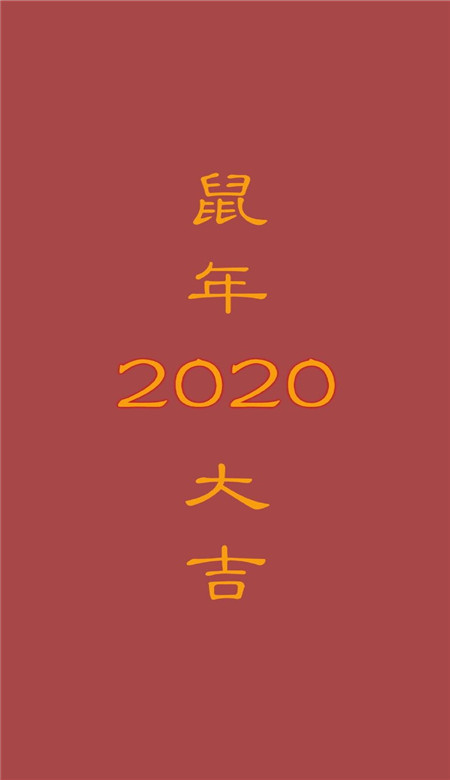 鼠
年
2020
大
吉